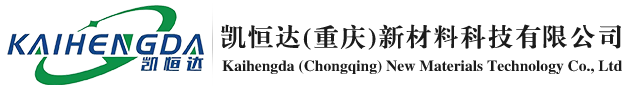 KAIHENGDA
凯恒达

凯恒达(重庆)新材料科技有限公司
Kaihengda (Chongqing) New Materials Technology Co., Ltd